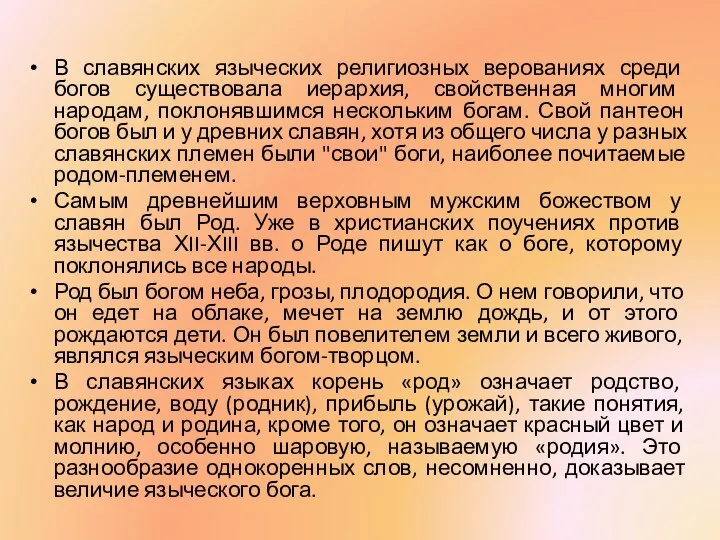 • В славянских языческих религиозных верованиях среди богов существовала иерархия, свойственная многим народам, поклонявшимся нескольким богам. Свой пантеон богов был и у древних славян, хотя из общего числа у разных славянских племен были "свои" боги, наиболее почитаемые родом-племенем.

• Самым древнейшим верховным мужским божеством у славян был Род. Уже в христианских поучениях против язычества XII-XIII вв. о Роде пишут как о боге, которому поклонялись все народы.

• Род был богом неба, грозы, плодородия. О нем говорили, что он едет на облаке, мечет на землю дождь, и от этого рождаются дети. Он был повелителем земли и всего живого, являлся языческим богом-творцом.

• В славянских языках корень «род» означает родство, рождение, воду (родник), прибыль (урожай), такие понятия, как народ и родина, кроме того, он означает красный цвет и молнию, особенно шаровую, называемую «родия». Это разнообразие однокоренных слов, несомненно, доказывает величие языческого бога.